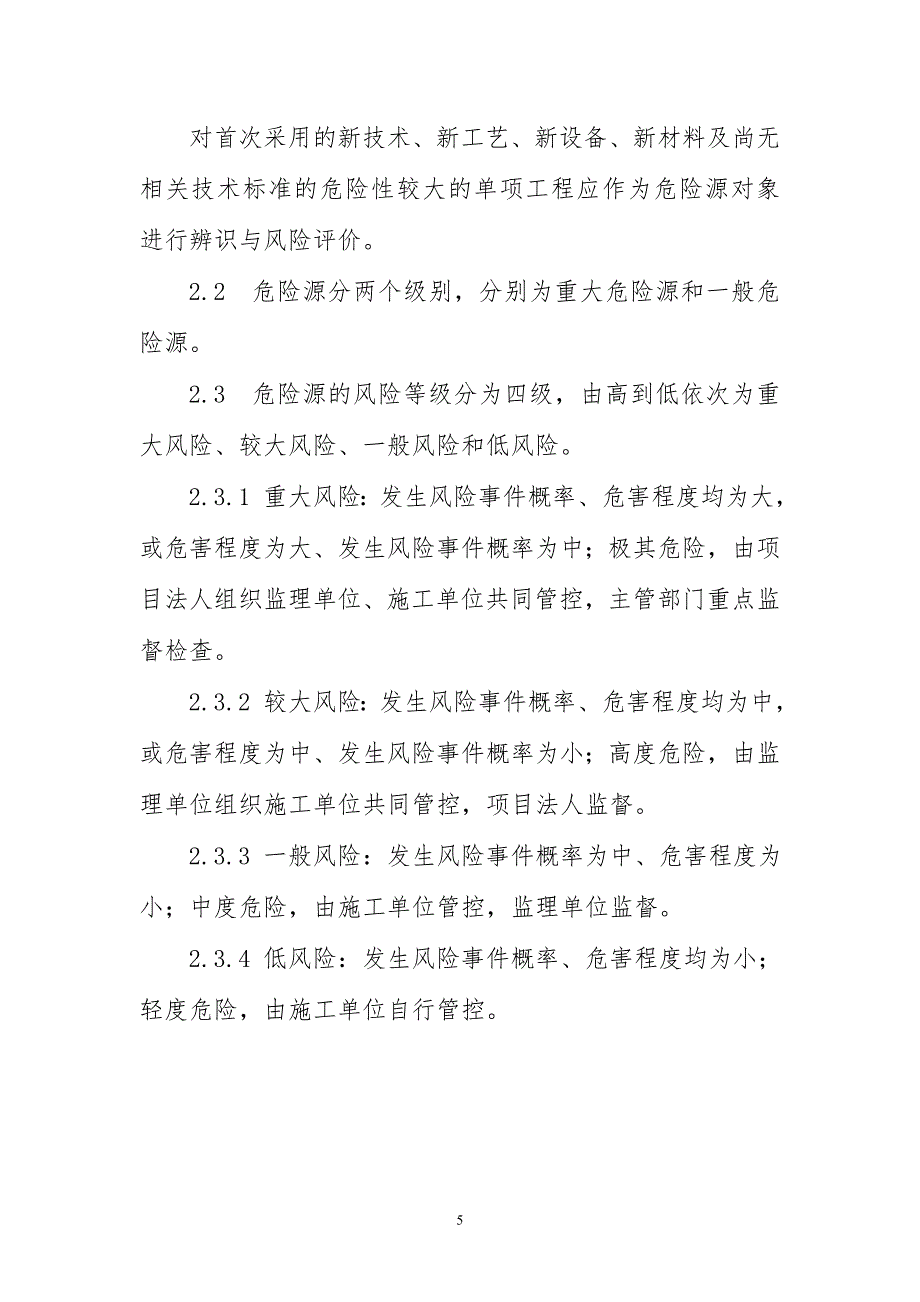 对首次采用的新技术、新工艺、新设备、新材料及尚无相关技术标准的危险性较大的单项工程应作为危险源对象进行辨识与风险评价。

2.2　危险源分两个级别，分别为重大危险源和一般危险源。

2.3　危险源的风险等级分为四级，由高到低依次为重大风险、较大风险、一般风险和低风险。

2.3.1 重大风险：发生风险事件概率、危害程度均为大，或危害程度为大、发生风险事件概率为中；极其危险，由项目法人组织监理单位、施工单位共同管控，主管部门重点监督检查。

2.3.2 较大风险：发生风险事件概率、危害程度均为中，或危害程度为中、发生风险事件概率为小；高度危险，由监理单位组织施工单位共同管控，项目法人监督。

2.3.3 一般风险：发生风险事件概率为中、危害程度为小；中度危险，由施工单位管控，监理单位监督。

2.3.4 低风险：发生风险事件概率、危害程度均为小；轻度危险，由施工单位自行管控。

5